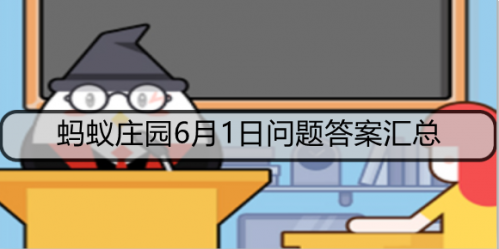 蚂蚁庄园6月1日问题答案汇总